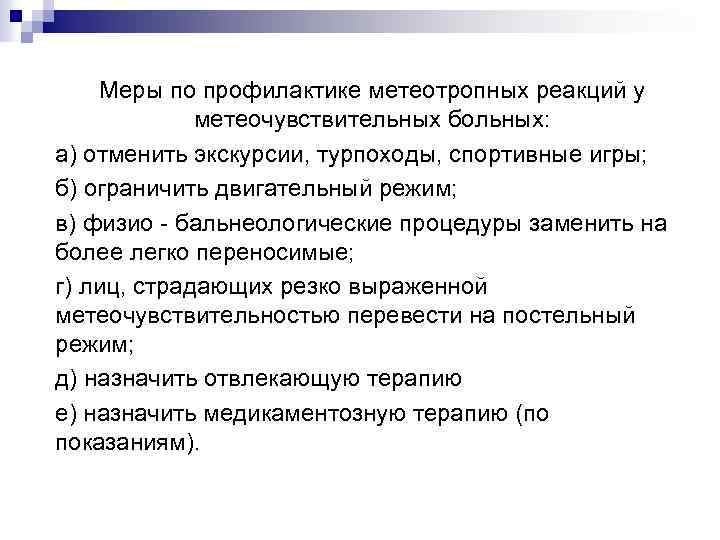 Меры по профилактике метеотропных реакций у метеочувствительных больных:

а) отменить экскурсии, турпоходы, спортивные игры;

б) ограничить двигательный режим;

в) физио - бальнеологические процедуры заменить на более легко переносимые;

г) лиц, страдающих резко выраженной метеочувствительностью перевести на постельный режим;

д) назначить отвлекающую терапию

е) назначить медикаментозную терапию (по показаниям).